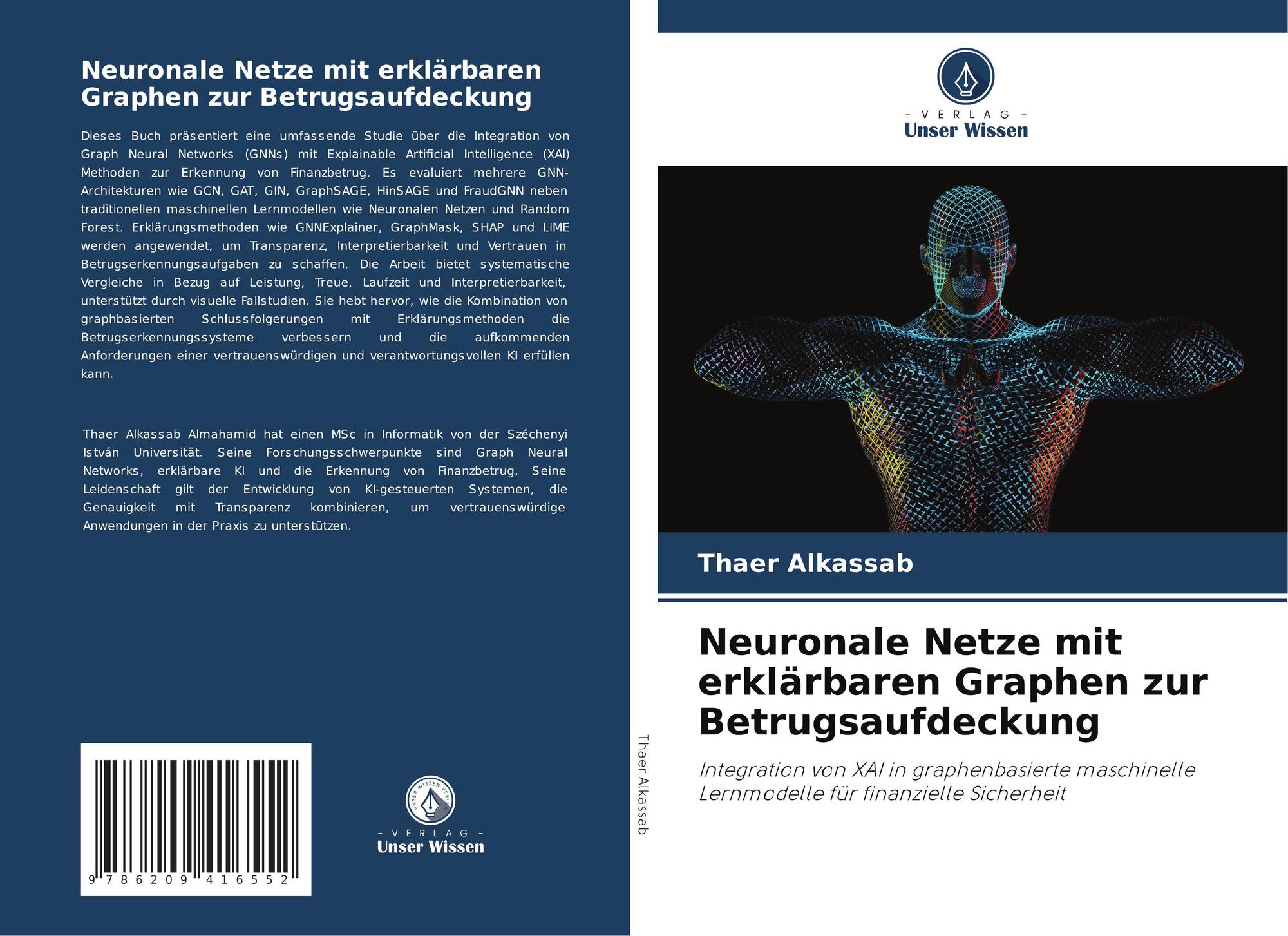 Neuronale Netze mit erklärbaren Graphen zur Betrugsaufdeckung

Dieses Buch präsentiert eine umfassende Studie über die Integration von Graph Neural Networks (GNNs) mit Explainable Artificial Intelligence (XAI) Methoden zur Erkennung von Finanzbetrug. Es evaluiert mehrere GNN-Architekturen wie GCN, GAT, GIN, GraphSAGE, HinSAGE und FraudGNN neben traditionellen maschinellen Lernmodellen wie Neuronalen Netzen und Random Forest. Erklärungsmethoden wie GNNExplainer, GraphMask, SHAP und LIME werden angewendet, um Transparenz, Interpretierbarkeit und Vertrauen in Betrugserkennungsaufgaben zu schaffen. Die Arbeit bietet systematische Vergleiche in Bezug auf Leistung, Treue, Laufzeit und Interpretierbarkeit, unterstützt durch visuelle Fallstudien. Sie hebt hervor, wie die Kombination von graphbasierten Schlussfolgerungen mit Erklärungsmethoden die Betrugserkennungssysteme verbessern und die aufkommenden Anforderungen einer vertrauenswürdigen und verantwortungsvollen KI erfüllen kann.

Thaer Alkassab Almahamid hat einen MSc in Informatik von der Széchenyi István Universität. Seine Forschungsschwerpunkte sind Graph Neural Networks, erklärbare KI und die Erkennung von Finanzbetrug. Seine Leidenschaft gilt der Entwicklung von KI-gesteuerten Systemen, die Genauigkeit mit Transparenz kombinieren, um vertrauenswürdige Anwendungen in der Praxis zu unterstützen.

9 786209 416552

UNSER WISSEN VERLAG
- VERLAG -
Unser Wissen

Thaer Alkassab

- VERLAG -
Unser Wissen

Thaer Alkassab

Neuronale Netze mit erklärbaren Graphen zur Betrugsaufdeckung

Integration von XAI in graphenbasierte maschinelle Lernmodelle für finanzielle Sicherheit